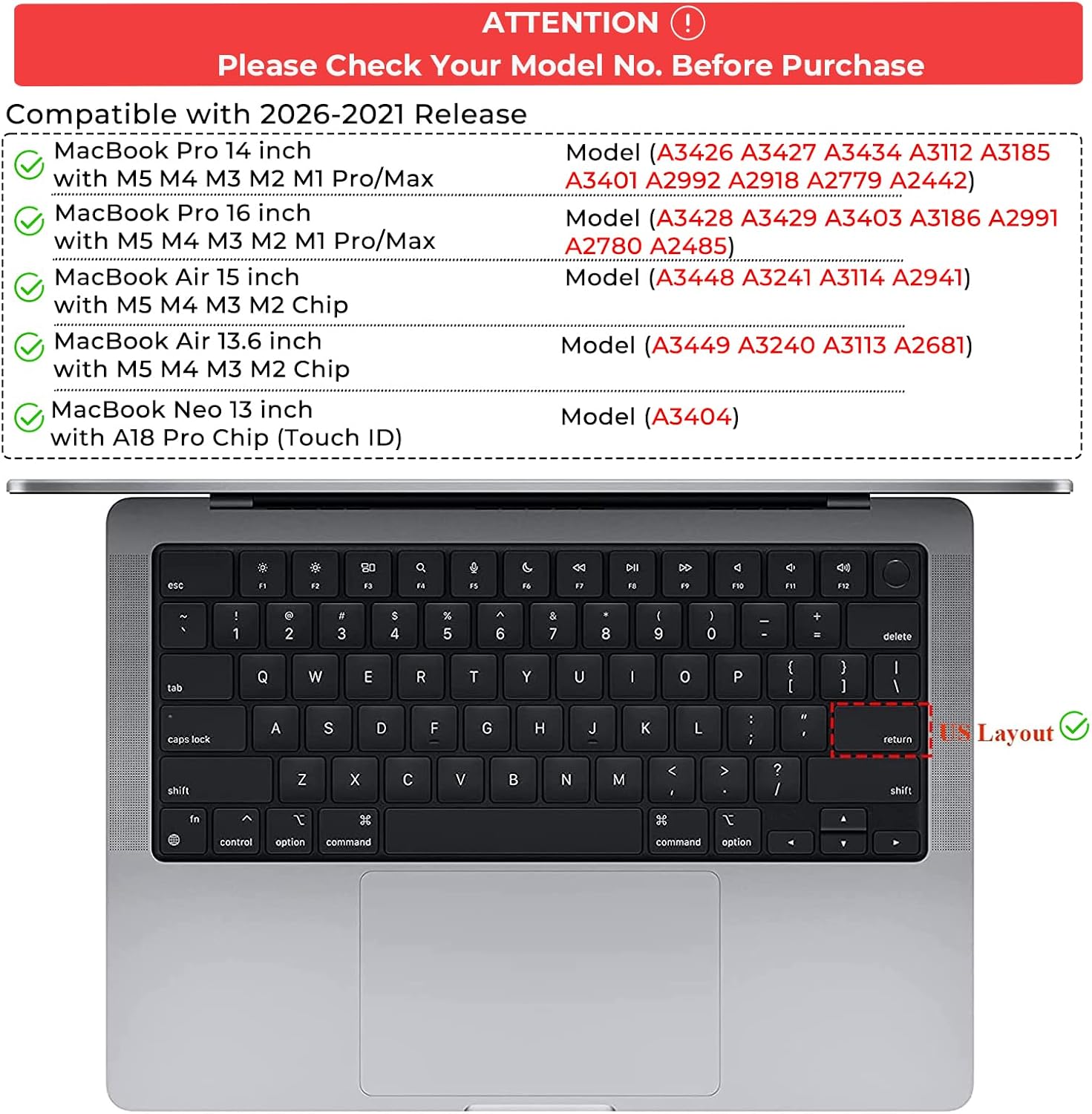 ATTENTION !
Please Check Your Model No. Before Purchase

Compatible with 2026-2021 Release

MacBook Pro 14 inch
with M5 M4 M3 M2 M1 Pro/Max
Model (A3426 A3427 A3434 A3112 A3185 A3401 A2992 A2918 A2779 A2442)

MacBook Pro 16 inch
with M5 M4 M3 M2 M1 Pro/Max
Model (A3428 A3429 A3403 A3186 A2991 A2780 A2485)

MacBook Air 15 inch
with M5 M4 M3 M2 Chip
Model (A3448 A3241 A3114 A2941)

MacBook Air 13.6 inch
with M5 M4 M3 M2 Chip
Model (A3449 A3240 A3113 A2681)

MacBook Neo 13 inch
with A18 Pro Chip (Touch ID)
Model (A3404)

esc F1 F2 F3 F4 F5 F6 F7 F8 F9 F10 F11 F12
~ ` ! 1 @ 2 # 3 $ 4 % 5 ^ 6 & 7 * 8 ( 9 ) 0 _ - + = delete
tab Q W E R T Y U I O P { [ } ] | \
caps lock A S D F G H J K L : ; " ' return
shift Z X C V B N M < , > . ? / shift
fn control option command command option

US Layout